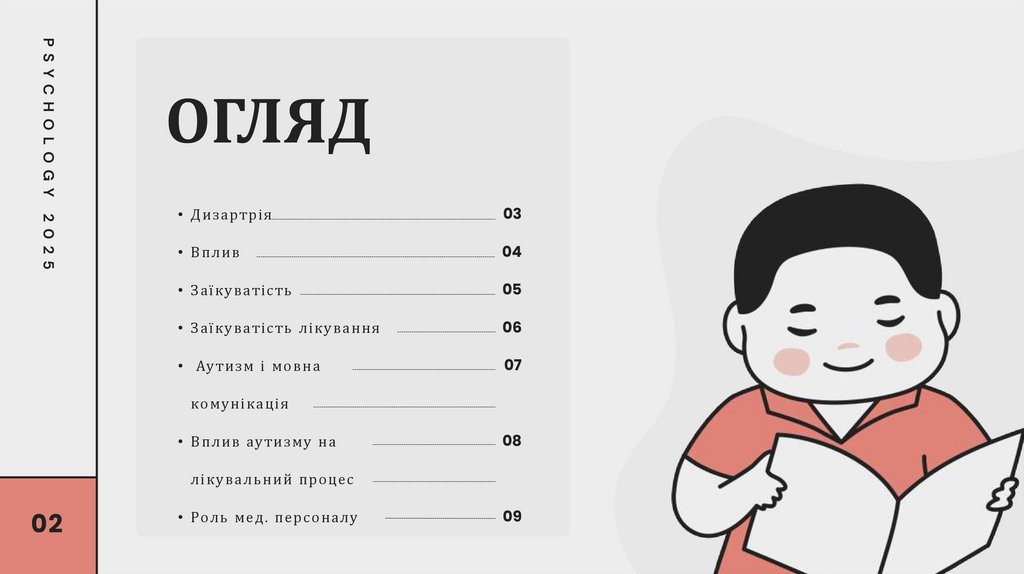 PSYCHOLOGY 2025

ОГЛЯД

• Дизартрія 03
• Вплив 04
• Заїкуватість 05
• Заїкуватість лікування 06
• Аутизм і мовна комунікація 07
• Вплив аутизму на лікувальний процес 08
• Роль мед. персоналу 09

02